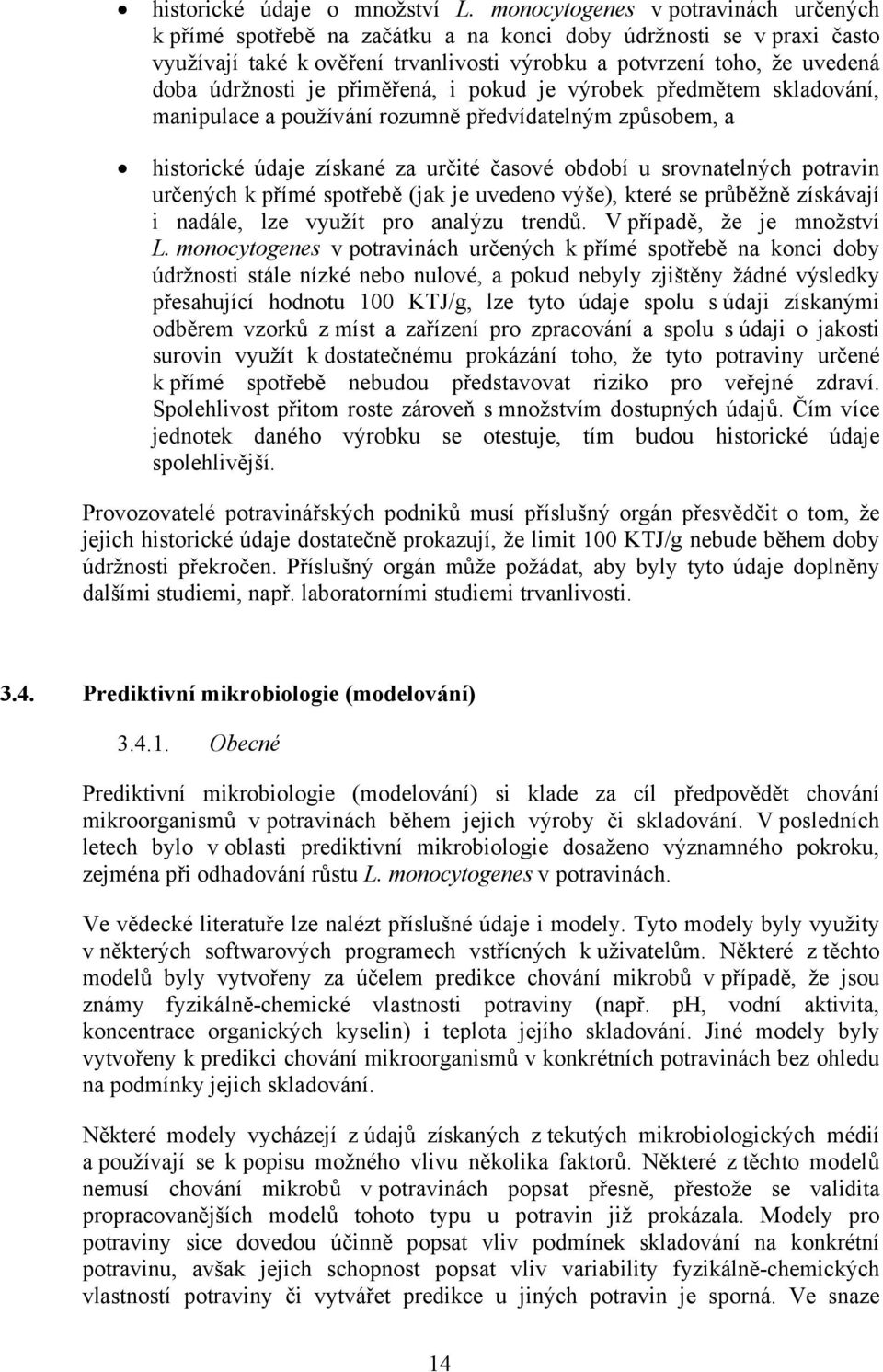 • historické údaje o množství L. monocytogenes v potravinách určených k přímé spotřebě na začátku a na konci doby údržnosti se v praxi často využívají také k ověření trvanlivosti výrobku a potvrzení toho, že uvedená doba údržnosti je přiměřená, i pokud je výrobek předmětem skladování, manipulace a používání rozumně předvídatelným způsobem, a

• historické údaje získané za určité časové období u srovnatelných potravin určených k přímé spotřebě (jak je uvedeno výše), které se průběžně získávají i nadále, lze využít pro analýzu trendů. V případě, že je množství L. monocytogenes v potravinách určených k přímé spotřebě na konci doby údržnosti stále nízké nebo nulové, a pokud nebyly zjištěny žádné výsledky přesahující hodnotu 100 KTJ/g, lze tyto údaje spolu s údaji získanými odběrem vzorků z míst a zařízení pro zpracování a spolu s údaji o jakosti surovin využít k dostatečnému prokázání toho, že tyto potraviny určené k přímé spotřebě nebudou představovat riziko pro veřejné zdraví. Spolehlivost přitom roste zároveň s množstvím dostupných údajů. Čím více jednotek daného výrobku se otestuje, tím budou historické údaje spolehlivější.

Provozovatelé potravinářských podniků musí příslušný orgán přesvědčit o tom, že jejich historické údaje dostatečně prokazují, že limit 100 KTJ/g nebude během doby údržnosti překročen. Příslušný orgán může požádat, aby byly tyto údaje doplněny dalšími studiemi, např. laboratorními studiemi trvanlivosti.

3.4. Prediktivní mikrobiologie (modelování)

3.4.1. Obecné

Prediktivní mikrobiologie (modelování) si klade za cíl předpovědět chování mikroorganismů v potravinách během jejich výroby či skladování. V posledních letech bylo v oblasti prediktivní mikrobiologie dosaženo významného pokroku, zejména při odhadování růstu L. monocytogenes v potravinách.

Ve vědecké literatuře lze nalézt příslušné údaje i modely. Tyto modely byly využity v některých softwarových programech vstřícných k uživatelům. Některé z těchto modelů byly vytvořeny za účelem predikce chování mikrobů v případě, že jsou známy fyzikálně-chemické vlastnosti potraviny (např. pH, vodní aktivita, koncentrace organických kyselin) i teplota jejího skladování. Jiné modely byly vytvořeny k predikci chování mikroorganismů v konkrétních potravinách bez ohledu na podmínky jejich skladování.

Některé modely vycházejí z údajů získaných z tekutých mikrobiologických médií a používají se k popisu možného vlivu několika faktorů. Některé z těchto modelů nemusí chování mikrobů v potravinách popsat přesně, přestože se validita propracovanějších modelů tohoto typu u potravin již prokázala. Modely pro potraviny sice dovedou účinně popsat vliv podmínek skladování na konkrétní potravinu, avšak jejich schopnost popsat vliv variability fyzikálně-chemických vlastností potraviny či vytvářet predikce u jiných potravin je sporná. Ve snaze

14